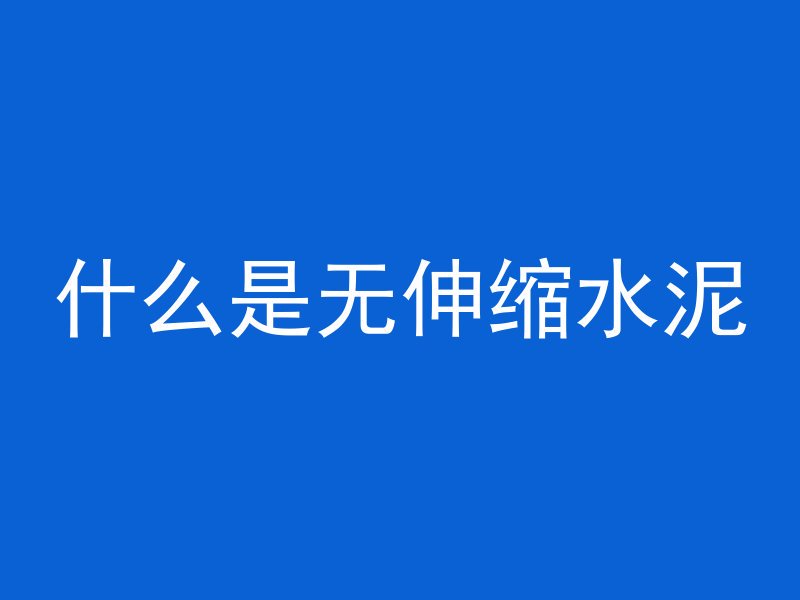 什么是无伸缩水泥